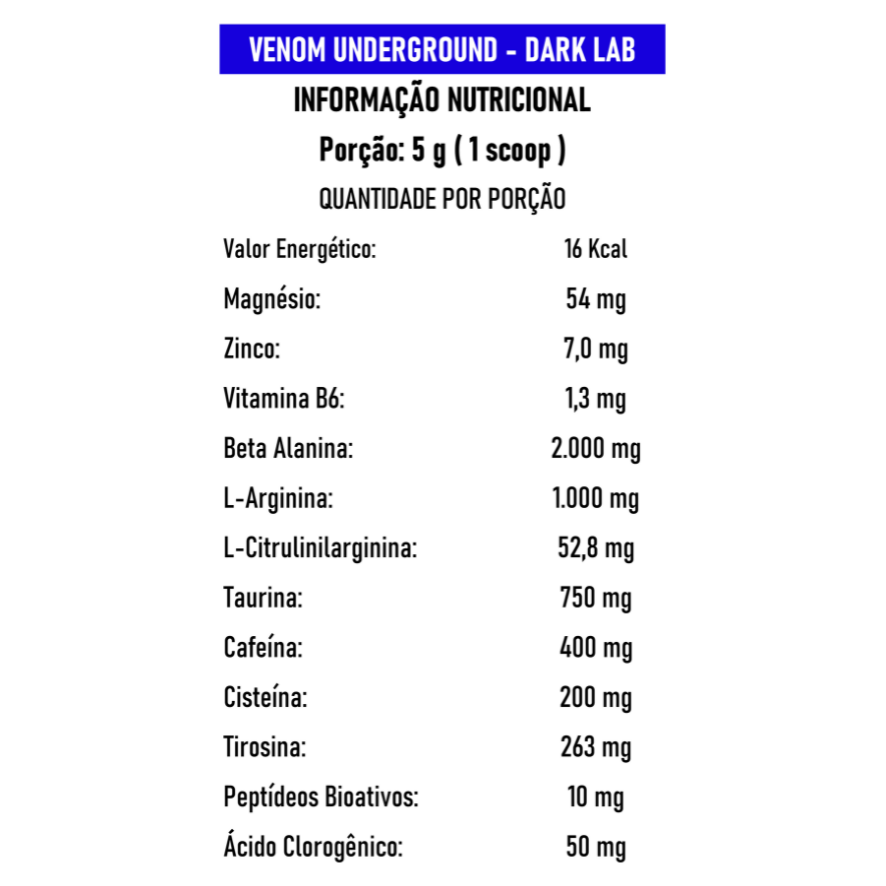 VENOM UNDERGROUND - DARK LAB

INFORMAÇÃO NUTRICIONAL

Porção: 5 g ( 1 scoop )

QUANTIDADE POR PORÇÃO

| | |
|---|---|
| Valor Energético: | 16 Kcal |
| Magnésio: | 54 mg |
| Zinco: | 7,0 mg |
| Vitamina B6: | 1,3 mg |
| Beta Alanina: | 2.000 mg |
| L-Arginina: | 1.000 mg |
| L-Citrulinilarginina: | 52,8 mg |
| Taurina: | 750 mg |
| Cafeína: | 400 mg |
| Cisteína: | 200 mg |
| Tirosina: | 263 mg |
| Peptídeos Bioativos: | 10 mg |
| Ácido Clorogênico: | 50 mg |